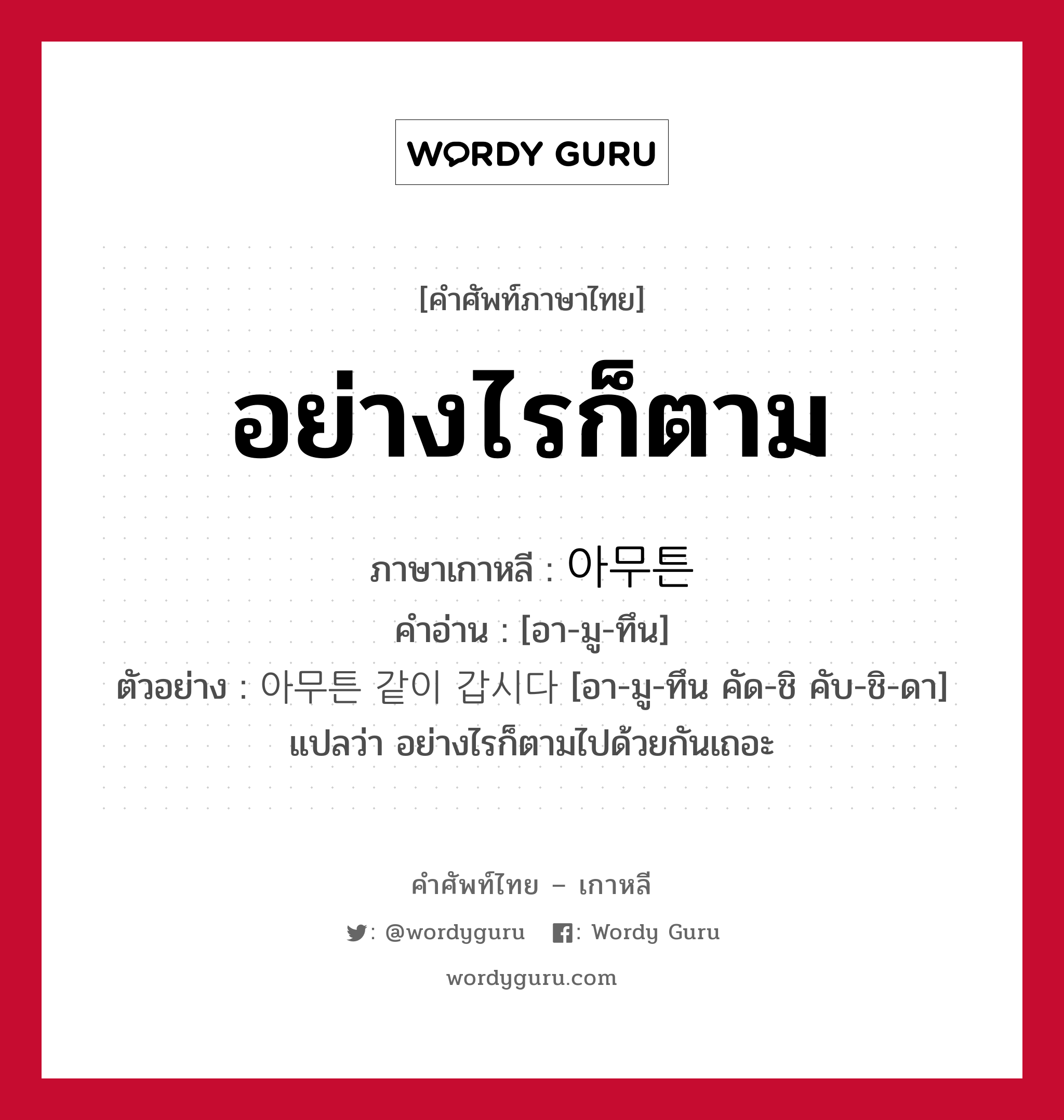 WORDY GURU

[คำศัพท์ภาษาไทย]

อย่างไรก็ตาม

ภาษาเกาหลี : 아무튼
คำอ่าน : [อา-มู-ทึน]
ตัวอย่าง : 아무튼 같이 갑시다 [อา-มู-ทึน คัด-ชิ คับ-ชิ-ดา] แปลว่า อย่างไรก็ตามไปด้วยกันเถอะ

คำศัพท์ไทย – เกาหลี
: @wordyguru : Wordy Guru
wordyguru.com